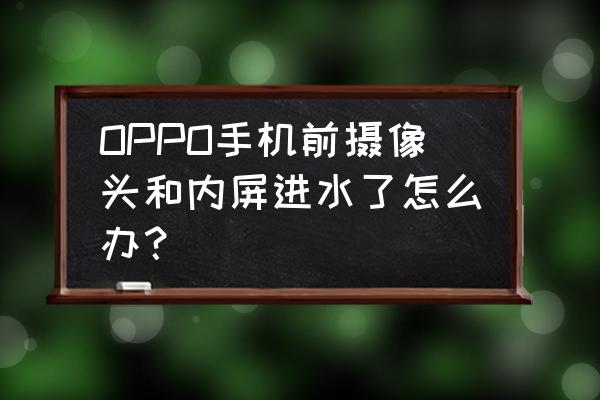 OPPO手机前摄像头和内屏进水了怎么办？